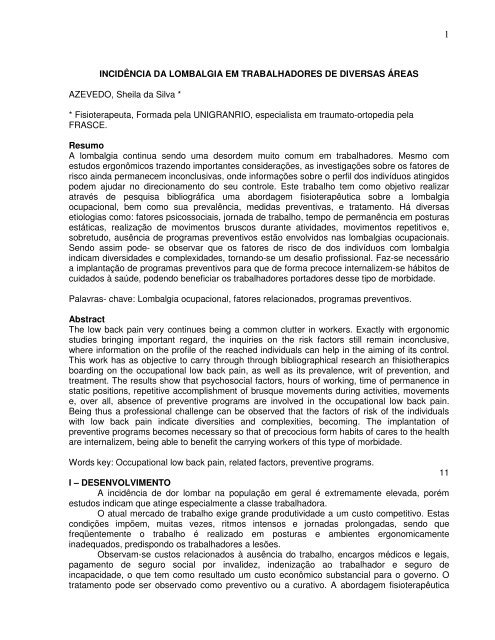 1

INCIDÊNCIA DA LOMBALGIA EM TRABALHADORES DE DIVERSAS ÁREAS

AZEVEDO, Sheila da Silva *

* Fisioterapeuta, Formada pela UNIGRANRIO, especialista em traumato-ortopedia pela FRASCE.

Resumo
A lombalgia continua sendo uma desordem muito comum em trabalhadores. Mesmo com estudos ergonômicos trazendo importantes considerações, as investigações sobre os fatores de risco ainda permanecem inconclusivas, onde informações sobre o perfil dos indivíduos atingidos podem ajudar no direcionamento do seu controle. Este trabalho tem como objetivo realizar através de pesquisa bibliográfica uma abordagem fisioterapêutica sobre a lombalgia ocupacional, bem como sua prevalência, medidas preventivas, e tratamento. Há diversas etiologias como: fatores psicossociais, jornada de trabalho, tempo de permanência em posturas estáticas, realização de movimentos bruscos durante atividades, movimentos repetitivos e, sobretudo, ausência de programas preventivos estão envolvidos nas lombalgias ocupacionais. Sendo assim pode- se observar que os fatores de risco de dos indivíduos com lombalgia indicam diversidades e complexidades, tornando-se um desafio profissional. Faz-se necessário a implantação de programas preventivos para que de forma precoce internalizem-se hábitos de cuidados à saúde, podendo beneficiar os trabalhadores portadores desse tipo de morbidade.

Palavras- chave: Lombalgia ocupacional, fatores relacionados, programas preventivos.

Abstract
The low back pain very continues being a common clutter in workers. Exactly with ergonomic studies bringing important regard, the inquiries on the risk factors still remain inconclusive, where information on the profile of the reached individuals can help in the aiming of its control. This work has as objective to carry through through bibliographical research an fhisiotherapics boarding on the occupational low back pain, as well as its prevalence, writ of prevention, and treatment. The results show that psychosocial factors, hours of working, time of permanence in static positions, repetitive accomplishment of brusque movements during activities, movements e, over all, absence of preventive programs are involved in the occupational low back pain. Being thus a professional challenge can be observed that the factors of risk of the individuals with low back pain indicate diversities and complexities, becoming. The implantation of preventive programs becomes necessary so that of precocious form habits of cares to the health are internalizem, being able to benefit the carrying workers of this type of morbidade.

Words key: Occupational low back pain, related factors, preventive programs.

11

I – DESENVOLVIMENTO
A incidência de dor lombar na população em geral é extremamente elevada, porém estudos indicam que atinge especialmente a classe trabalhadora.
O atual mercado de trabalho exige grande produtividade a um custo competitivo. Estas condições impõem, muitas vezes, ritmos intensos e jornadas prolongadas, sendo que freqüentemente o trabalho é realizado em posturas e ambientes ergonomicamente inadequados, predispondo os trabalhadores a lesões.
Observam-se custos relacionados à ausência do trabalho, encargos médicos e legais, pagamento de seguro social por invalidez, indenização ao trabalhador e seguro de incapacidade, o que tem como resultado um custo econômico substancial para o governo. O tratamento pode ser observado como preventivo ou a curativo. A abordagem fisioterapêutica